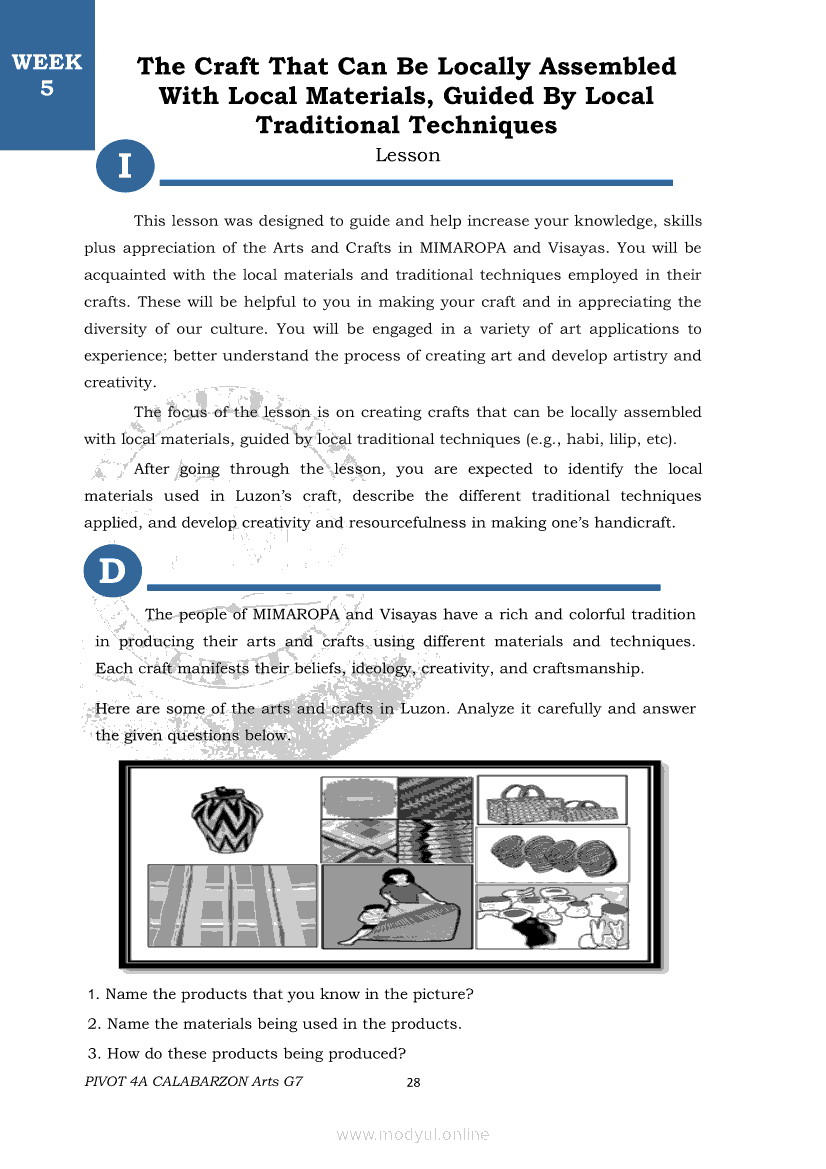 WEEK 5

The Craft That Can Be Locally Assembled With Local Materials, Guided By Local Traditional Techniques

I

Lesson

This lesson was designed to guide and help increase your knowledge, skills plus appreciation of the Arts and Crafts in MIMAROPA and Visayas. You will be acquainted with the local materials and traditional techniques employed in their crafts. These will be helpful to you in making your craft and in appreciating the diversity of our culture. You will be engaged in a variety of art applications to experience; better understand the process of creating art and develop artistry and creativity.

The focus of the lesson is on creating crafts that can be locally assembled with local materials, guided by local traditional techniques (e.g., habi, lilip, etc).

After going through the lesson, you are expected to identify the local materials used in Luzon's craft, describe the different traditional techniques applied, and develop creativity and resourcefulness in making one's handicraft.

D

The people of MIMAROPA and Visayas have a rich and colorful tradition in producing their arts and crafts using different materials and techniques. Each craft manifests their beliefs, ideology, creativity, and craftsmanship.

Here are some of the arts and crafts in Luzon. Analyze it carefully and answer the given questions below.

1. Name the products that you know in the picture?
2. Name the materials being used in the products.
3. How do these products being produced?

PIVOT 4A CALABARZON Arts G7

28

www.modyul.online